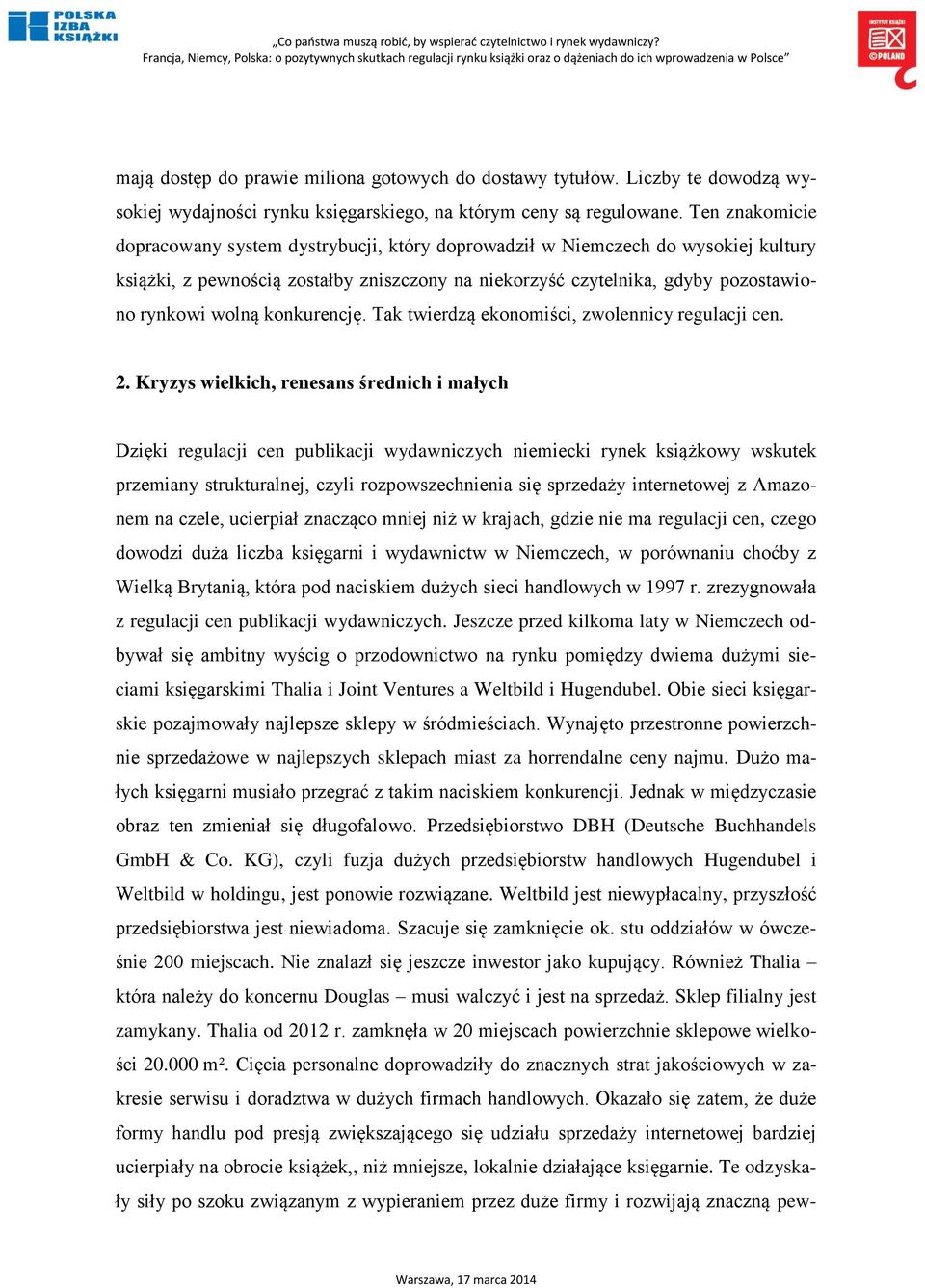 POLSKA IZBA KSIĄŻKI

„Co państwa muszą robić, by wspierać czytelnictwo i rynek wydawniczy? Francja, Niemcy, Polska: o pozytywnych skutkach regulacji rynku książki oraz o dążeniach do ich wprowadzenia w Polsce"

INSTYTUT KSIĄŻKI ©POLAND

mają dostęp do prawie miliona gotowych do dostawy tytułów. Liczby te dowodzą wysokiej wydajności rynku księgarskiego, na którym ceny są regulowane. Ten znakomicie dopracowany system dystrybucji, który doprowadził w Niemczech do wysokiej kultury książki, z pewnością zostałby zniszczony na niekorzyść czytelnika, gdyby pozostawiono rynkowi wolną konkurencję. Tak twierdzą ekonomiści, zwolennicy regulacji cen.

2. Kryzys wielkich, renesans średnich i małych

Dzięki regulacji cen publikacji wydawniczych niemiecki rynek książkowy wskutek przemiany strukturalnej, czyli rozpowszechnienia się sprzedaży internetowej z Amazonem na czele, ucierpiał znacząco mniej niż w krajach, gdzie nie ma regulacji cen, czego dowodzi duża liczba księgarni i wydawnictw w Niemczech, w porównaniu choćby z Wielką Brytanią, która pod naciskiem dużych sieci handlowych w 1997 r. zrezygnowała z regulacji cen publikacji wydawniczych. Jeszcze przed kilkoma laty w Niemczech odbywał się ambitny wyścig o przodownictwo na rynku pomiędzy dwiema dużymi sieciami księgarskimi Thalia i Joint Ventures a Weltbild i Hugendubel. Obie sieci księgarskie pozajmowały najlepsze sklepy w śródmieściach. Wynajęto przestronne powierzchnie sprzedażowe w najlepszych sklepach miast za horrendalne ceny najmu. Dużo małych księgarni musiało przegrać z takim naciskiem konkurencji. Jednak w międzyczasie obraz ten zmieniał się długofalowo. Przedsiębiorstwo DBH (Deutsche Buchhandels GmbH & Co. KG), czyli fuzja dużych przedsiębiorstw handlowych Hugendubel i Weltbild w holdingu, jest ponowie rozwiązane. Weltbild jest niewypłacalny, przyszłość przedsiębiorstwa jest niewiadoma. Szacuje się zamknięcie ok. stu oddziałów w ówcześnie 200 miejscach. Nie znalazł się jeszcze inwestor jako kupujący. Również Thalia – która należy do koncernu Douglas – musi walczyć i jest na sprzedaż. Sklep filialny jest zamykany. Thalia od 2012 r. zamknęła w 20 miejscach powierzchnie sklepowe wielkości 20.000 m². Cięcia personalne doprowadziły do znacznych strat jakościowych w zakresie serwisu i doradztwa w dużych firmach handlowych. Okazało się zatem, że duże formy handlu pod presją zwiększającego się udziału sprzedaży internetowej bardziej ucierpiały na obrocie książek,, niż mniejsze, lokalnie działające księgarnie. Te odzyskały siły po szoku związanym z wypieraniem przez duże firmy i rozwijają znaczną pew-

Warszawa, 17 marca 2014